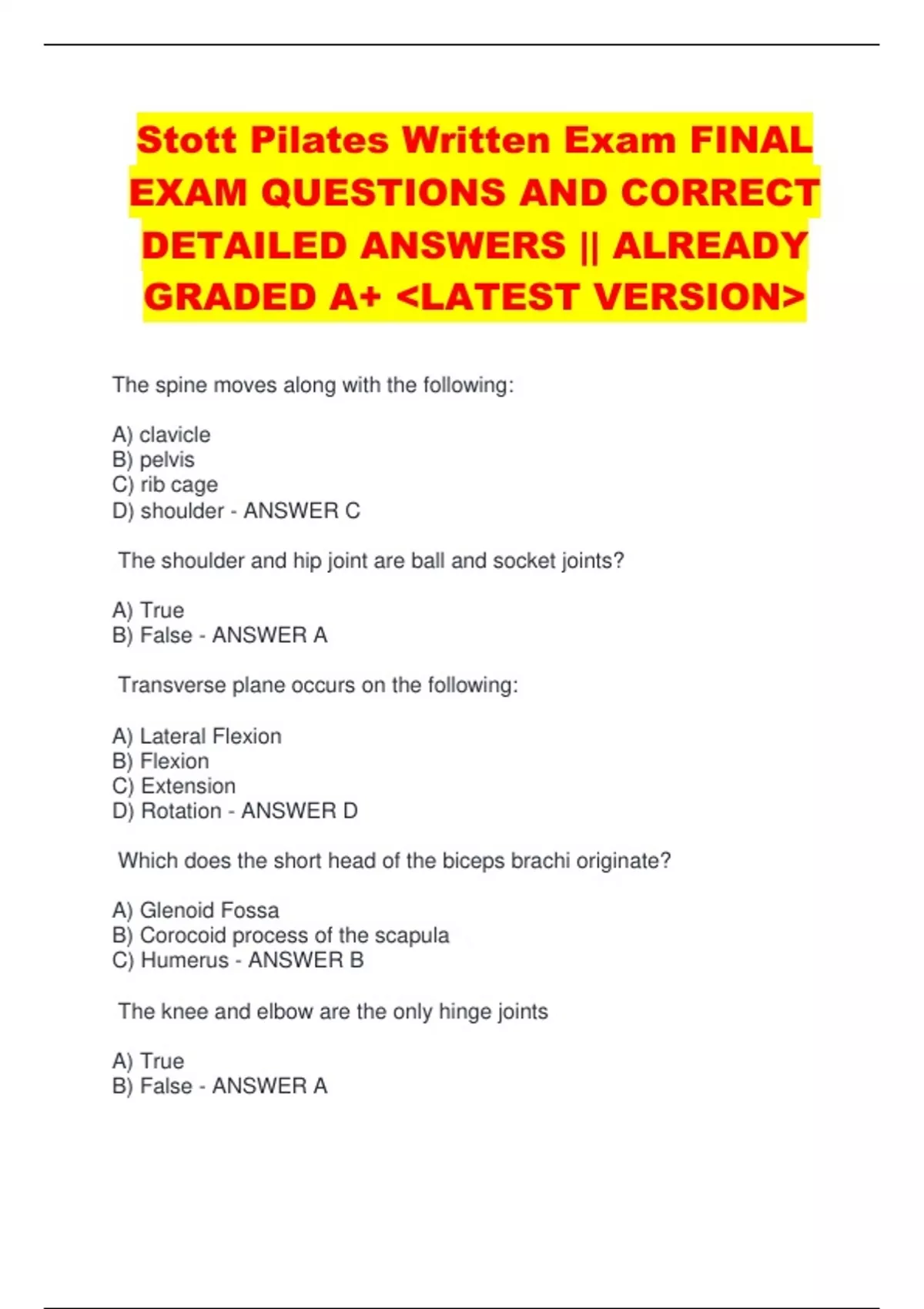 Stott Pilates Written Exam FINAL EXAM QUESTIONS AND CORRECT DETAILED ANSWERS || ALREADY GRADED A+ <LATEST VERSION>

The spine moves along with the following:

A) clavicle
B) pelvis
C) rib cage
D) shoulder - ANSWER C

The shoulder and hip joint are ball and socket joints?

A) True
B) False - ANSWER A

Transverse plane occurs on the following:

A) Lateral Flexion
B) Flexion
C) Extension
D) Rotation - ANSWER D

Which does the short head of the biceps brachi originate?

A) Glenoid Fossa
B) Corocoid process of the scapula
C) Humerus - ANSWER B

The knee and elbow are the only hinge joints

A) True
B) False - ANSWER A